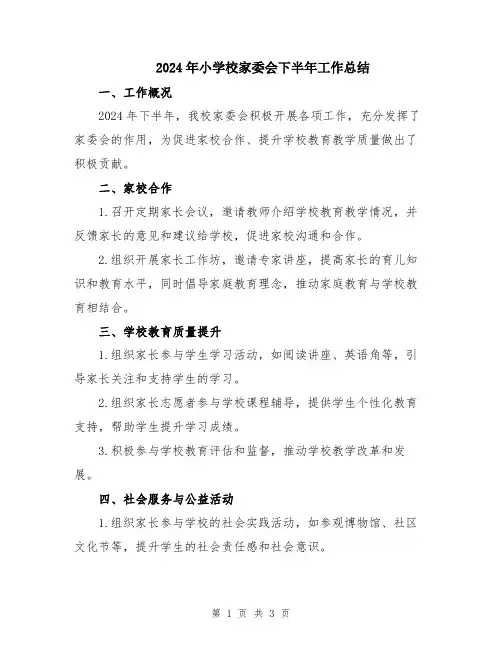 2024年小学校家委会下半年工作总结

一、工作概况

2024年下半年，我校家委会积极开展各项工作，充分发挥了家委会的作用，为促进家校合作、提升学校教育教学质量做出了积极贡献。

二、家校合作

1.召开定期家长会议，邀请教师介绍学校教育教学情况，并反馈家长的意见和建议给学校，促进家校沟通和合作。

2.组织开展家长工作坊，邀请专家讲座，提高家长的育儿知识和教育水平，同时倡导家庭教育理念，推动家庭教育与学校教育相结合。

三、学校教育质量提升

1.组织家长参与学生学习活动，如阅读讲座、英语角等，引导家长关注和支持学生的学习。

2.组织家长志愿者参与学校课程辅导，提供学生个性化教育支持，帮助学生提升学习成绩。

3.积极参与学校教育评估和监督，推动学校教学改革和发展。

四、社会服务与公益活动

1.组织家长参与学校的社会实践活动，如参观博物馆、社区文化节等，提升学生的社会责任感和社会意识。

第 1 页 共 3 页